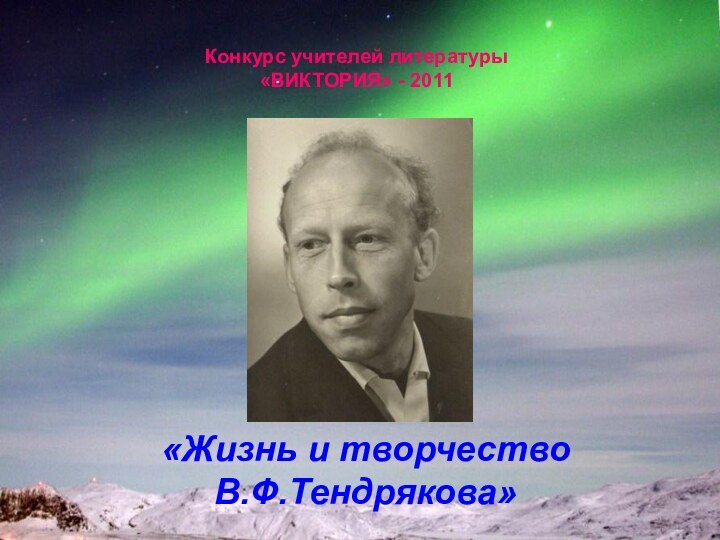 Конкурс учителей литературы
«ВИКТОРИЯ» - 2011

«Жизнь и творчество
В.Ф.Тендрякова»